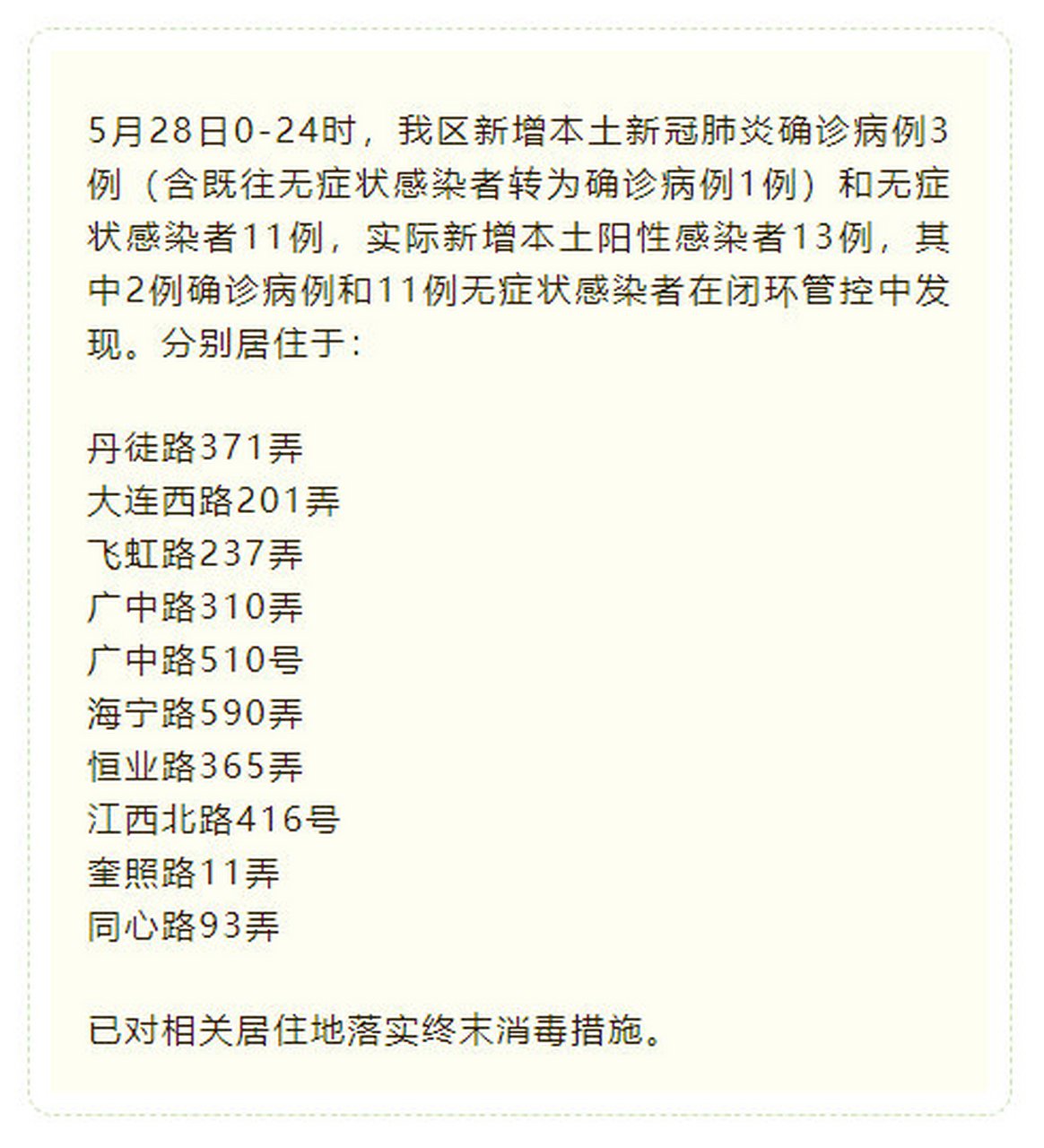 5月28日0-24时，我区新增本土新冠肺炎确诊病例3例（含既往无症状感染者转为确诊病例1例）和无症状感染者11例，实际新增本土阳性感染者13例，其中2例确诊病例和11例无症状感染者在闭环管控中发现。分别居住于：

丹徒路371弄
大连西路201弄
飞虹路237弄
广中路310弄
广中路510号
海宁路590弄
恒业路365弄
江西北路416号
奎照路11弄
同心路93弄

已对相关居住地落实终末消毒措施。